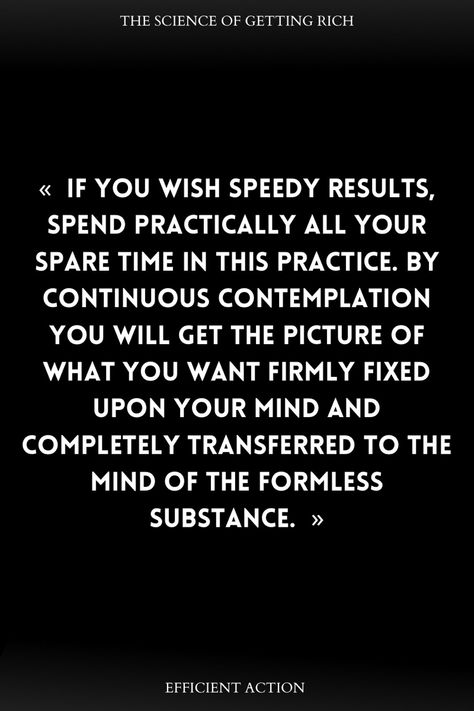 THE SCIENCE OF GETTING RICH

« IF YOU WISH SPEEDY RESULTS, SPEND PRACTICALLY ALL YOUR SPARE TIME IN THIS PRACTICE. BY CONTINUOUS CONTEMPLATION YOU WILL GET THE PICTURE OF WHAT YOU WANT FIRMLY FIXED UPON YOUR MIND AND COMPLETELY TRANSFERRED TO THE MIND OF THE FORMLESS SUBSTANCE. »

EFFICIENT ACTION